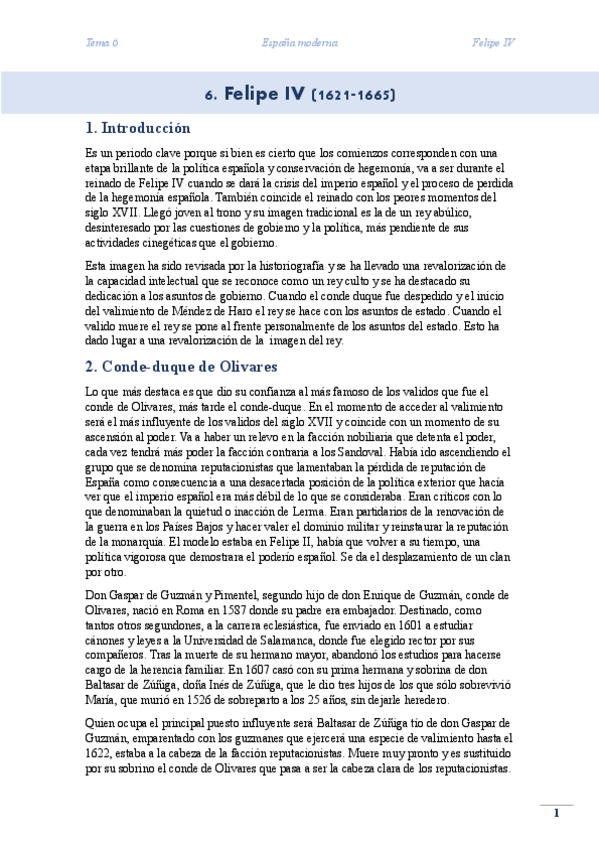 Tema 6 España moderna Felipe IV

6. Felipe IV (1621-1665)

1. Introducción

Es un periodo clave porque si bien es cierto que los comienzos corresponden con una etapa brillante de la política española y conservación de hegemonía, va a ser durante el reinado de Felipe IV cuando se dará la crisis del imperio español y el proceso de perdida de la hegemonía española. También coincide el reinado con los peores momentos del siglo XVII. Llegó joven al trono y su imagen tradicional es la de un rey abúlico, desinteresado por las cuestiones de gobierno y la política, más pendiente de sus actividades cinegéticas que el gobierno.

Esta imagen ha sido revisada por la historiografía y se ha llevado una revalorización de la capacidad intelectual que se reconoce como un rey culto y se ha destacado su dedicación a los asuntos de gobierno. Cuando el conde duque fue despedido y el inicio del valimiento de Méndez de Haro el rey se hace con los asuntos de estado. Cuando el valido muere el rey se pone al frente personalmente de los asuntos del estado. Esto ha dado lugar a una revalorización de la imagen del rey.

2. Conde-duque de Olivares

Lo que más destaca es que dio su confianza al más famoso de los validos que fue el conde de Olivares, más tarde el conde-duque. En el momento de acceder al valimiento será el más influyente de los validos del siglo XVII y coincide con un momento de su ascensión al poder. Va a haber un relevo en la facción nobiliaria que detenta el poder, cada vez tendrá más poder la facción contraria a los Sandoval. Había ido ascendiendo el grupo que se denomina reputacionistas que lamentaban la pérdida de reputación de España como consecuencia a una desacertada posición de la política exterior que hacía ver que el imperio español era más débil de lo que se consideraba. Eran críticos con lo que denominaban la quietud o inacción de Lerma. Eran partidarios de la renovación de la guerra en los Países Bajos y hacer valer el dominio militar y reinstaurar la reputación de la monarquía. El modelo estaba en Felipe II, había que volver a su tiempo, una política vigorosa que demostrara el poderío español. Se da el desplazamiento de un clan por otro.

Don Gaspar de Guzmán y Pimentel, segundo hijo de don Enrique de Guzmán, conde de Olivares, nació en Roma en 1587 donde su padre era embajador. Destinado, como tantos otros segundones, a la carrera eclesiástica, fue enviado en 1601 a estudiar cánones y leyes a la Universidad de Salamanca, donde fue elegido rector por sus compañeros. Tras la muerte de su hermano mayor, abandonó los estudios para hacerse cargo de la herencia familiar. En 1607 casó con su prima hermana y sobrina de don Baltasar de Zúñiga, doña Inés de Zúñiga, que le dio tres hijos de los que sólo sobrevivió María, que murió en 1526 de sobreparto a los 25 años, sin dejarle heredero.

Quien ocupa el principal puesto influyente será Baltasar de Zúñiga tío de don Gaspar de Guzmán, emparentado con los guzmanes que ejercerá una especie de valimiento hasta el 1622, estaba a la cabeza de la facción reputacionistas. Muere muy pronto y es sustituido por su sobrino el conde de Olivares que pasa a ser la cabeza clara de los reputacionistas.

1